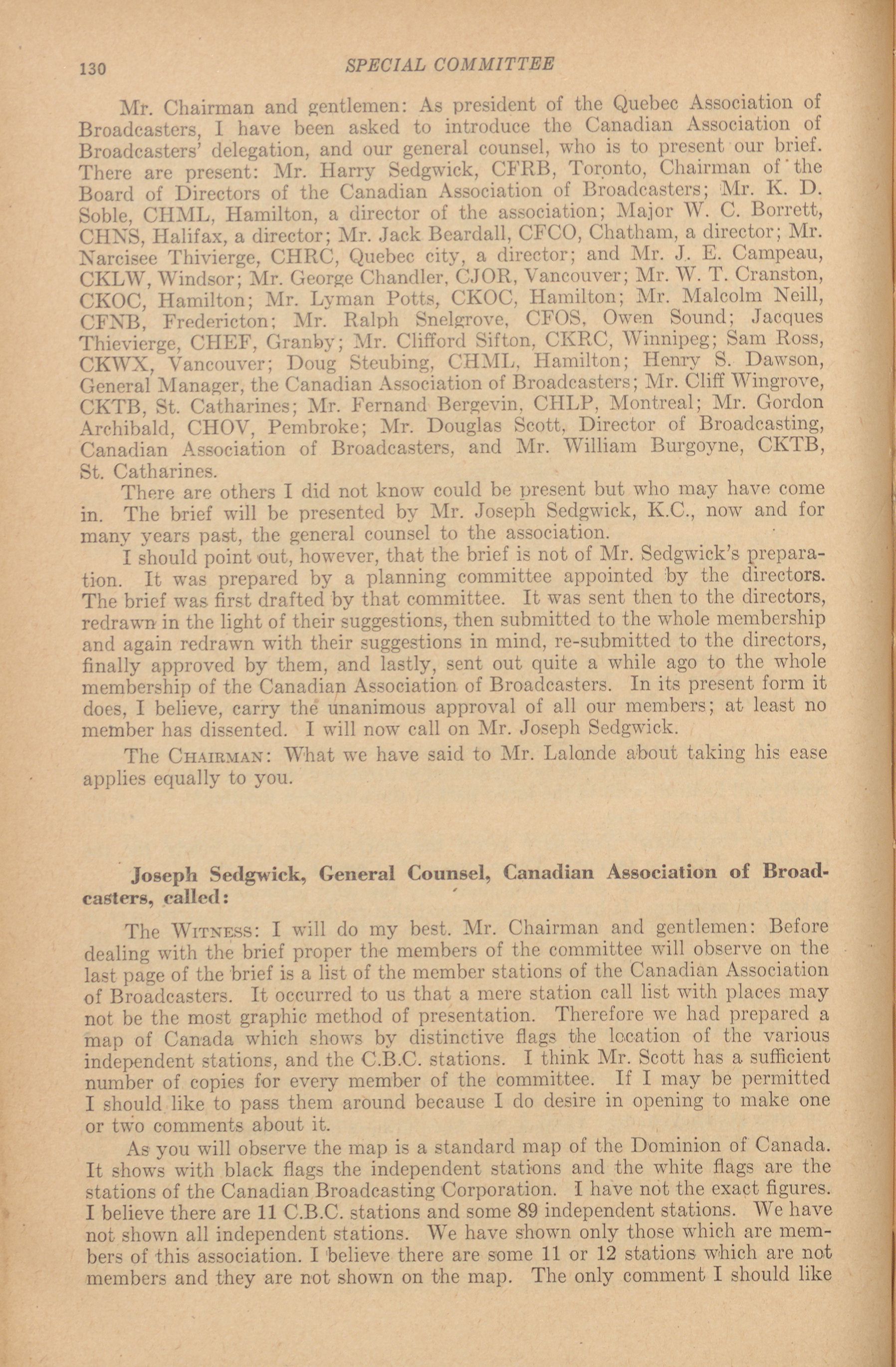 130 SPECIAL COMMITTEE

Mr. Chairman and gentlemen: As president of the Quebec Association of Broadcasters, I have been asked to introduce the Canadian Association of Broadcasters' delegation, and our general counsel, who is to present our brief. There are present: Mr. Harry Sedgwick, CFRB, Toronto, Chairman of the Board of Directors of the Canadian Association of Broadcasters; Mr. K. D. Soble, CHML, Hamilton, a director of the association; Major W. C. Borrett, CHNS, Halifax, a director; Mr. Jack Beardall, CFCO, Chatham, a director; Mr. Narcisee Thivierge, CHRC, Quebec city, a director; and Mr. J. E. Campeau, CKLW, Windsor; Mr. George Chandler, CJOR, Vancouver; Mr. W. T. Cranston, CKOC, Hamilton; Mr. Lyman Potts, CKOC, Hamilton; Mr. Malcolm Neill, CFNB, Fredericton; Mr. Ralph Snelgrove, CFOS, Owen Sound; Jacques Thievierge, CHEF, Granby; Mr. Clifford Sifton, CKRC, Winnipeg; Sam Ross, CKWX, Vancouver; Doug Steubing, CHML, Hamilton; Henry S. Dawson, General Manager, the Canadian Association of Broadcasters; Mr. Cliff Wingrove, CKTB, St. Catharines; Mr. Fernand Bergevin, CHLP, Montreal; Mr. Gordon Archibald, CHOV, Pembroke; Mr. Douglas Scott, Director of Broadcasting, Canadian Association of Broadcasters, and Mr. William Burgoyne, CKTB, St. Catharines.

There are others I did not know could be present but who may have come in. The brief will be presented by Mr. Joseph Sedgwick, K.C., now and for many years past, the general counsel to the association.

I should point out, however, that the brief is not of Mr. Sedgwick's preparation. It was prepared by a planning committee appointed by the directors. The brief was first drafted by that committee. It was sent then to the directors, redrawn in the light of their suggestions, then submitted to the whole membership and again redrawn with their suggestions in mind, re-submitted to the directors, finally approved by them, and lastly, sent out quite a while ago to the whole membership of the Canadian Association of Broadcasters. In its present form it does, I believe, carry the unanimous approval of all our members; at least no member has dissented. I will now call on Mr. Joseph Sedgwick.

The CHAIRMAN: What we have said to Mr. Lalonde about taking his ease applies equally to you.

Joseph Sedgwick, General Counsel, Canadian Association of Broadcasters, called:

The WITNESS: I will do my best. Mr. Chairman and gentlemen: Before dealing with the brief proper the members of the committee will observe on the last page of the brief is a list of the member stations of the Canadian Association of Broadcasters. It occurred to us that a mere station call list with places may not be the most graphic method of presentation. Therefore we had prepared a map of Canada which shows by distinctive flags the location of the various independent stations, and the C.B.C. stations. I think Mr. Scott has a sufficient number of copies for every member of the committee. If I may be permitted I should like to pass them around because I do desire in opening to make one or two comments about it.

As you will observe the map is a standard map of the Dominion of Canada. It shows with black flags the independent stations and the white flags are the stations of the Canadian Broadcasting Corporation. I have not the exact figures. I believe there are 11 C.B.C. stations and some 89 independent stations. We have not shown all independent stations. We have shown only those which are members of this association. I believe there are some 11 or 12 stations which are not members and they are not shown on the map. The only comment I should like